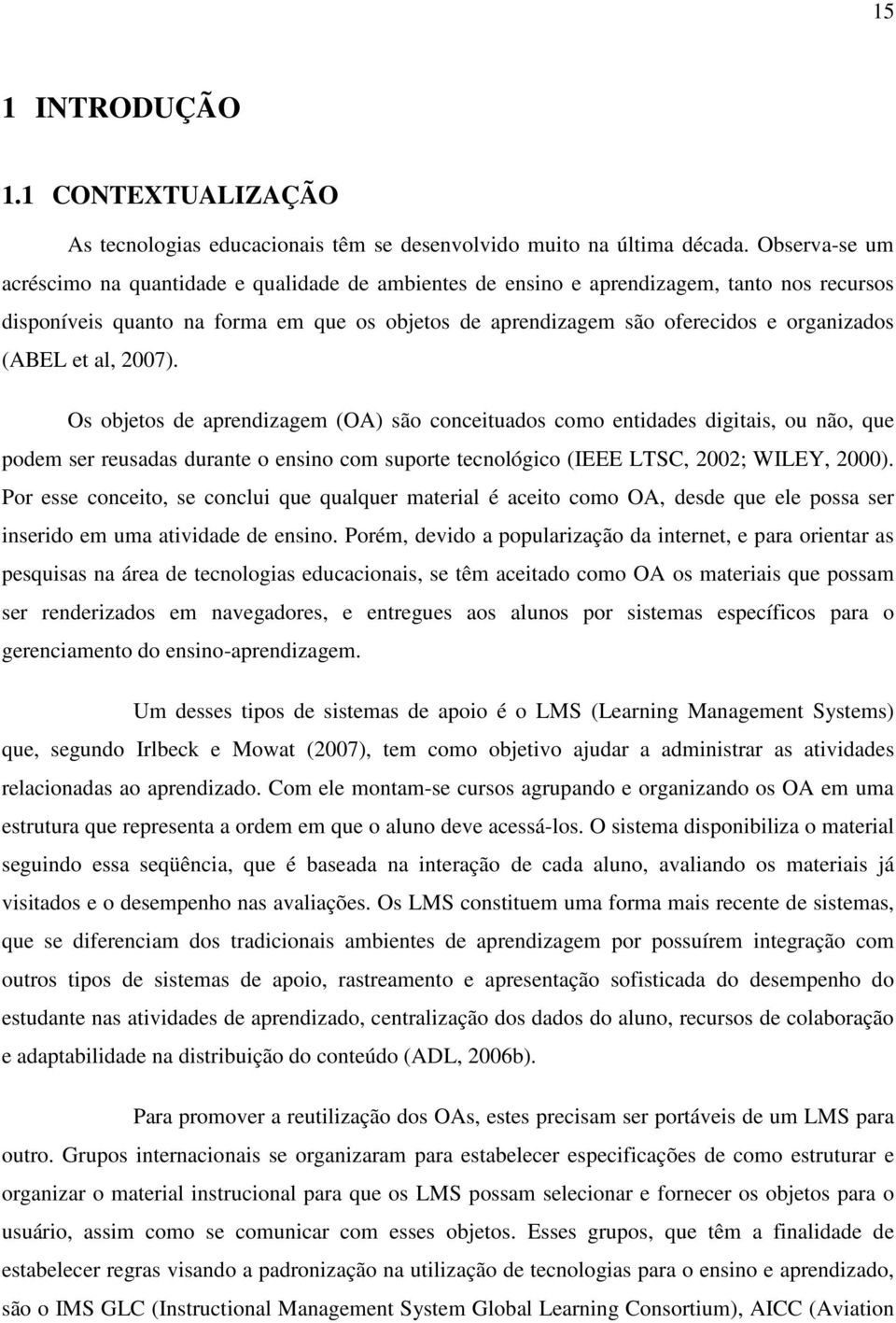 15

1 INTRODUÇÃO

1.1 CONTEXTUALIZAÇÃO

As tecnologias educacionais têm se desenvolvido muito na última década. Observa-se um acréscimo na quantidade e qualidade de ambientes de ensino e aprendizagem, tanto nos recursos disponíveis quanto na forma em que os objetos de aprendizagem são oferecidos e organizados (ABEL et al, 2007).

Os objetos de aprendizagem (OA) são conceituados como entidades digitais, ou não, que podem ser reusadas durante o ensino com suporte tecnológico (IEEE LTSC, 2002; WILEY, 2000). Por esse conceito, se conclui que qualquer material é aceito como OA, desde que ele possa ser inserido em uma atividade de ensino. Porém, devido a popularização da internet, e para orientar as pesquisas na área de tecnologias educacionais, se têm aceitado como OA os materiais que possam ser renderizados em navegadores, e entregues aos alunos por sistemas específicos para o gerenciamento do ensino-aprendizagem.

Um desses tipos de sistemas de apoio é o LMS (Learning Management Systems) que, segundo Irlbeck e Mowat (2007), tem como objetivo ajudar a administrar as atividades relacionadas ao aprendizado. Com ele montam-se cursos agrupando e organizando os OA em uma estrutura que representa a ordem em que o aluno deve acessá-los. O sistema disponibiliza o material seguindo essa seqüência, que é baseada na interação de cada aluno, avaliando os materiais já visitados e o desempenho nas avaliações. Os LMS constituem uma forma mais recente de sistemas, que se diferenciam dos tradicionais ambientes de aprendizagem por possuírem integração com outros tipos de sistemas de apoio, rastreamento e apresentação sofisticada do desempenho do estudante nas atividades de aprendizado, centralização dos dados do aluno, recursos de colaboração e adaptabilidade na distribuição do conteúdo (ADL, 2006b).

Para promover a reutilização dos OAs, estes precisam ser portáveis de um LMS para outro. Grupos internacionais se organizaram para estabelecer especificações de como estruturar e organizar o material instrucional para que os LMS possam selecionar e fornecer os objetos para o usuário, assim como se comunicar com esses objetos. Esses grupos, que têm a finalidade de estabelecer regras visando a padronização na utilização de tecnologias para o ensino e aprendizado, são o IMS GLC (Instructional Management System Global Learning Consortium), AICC (Aviation